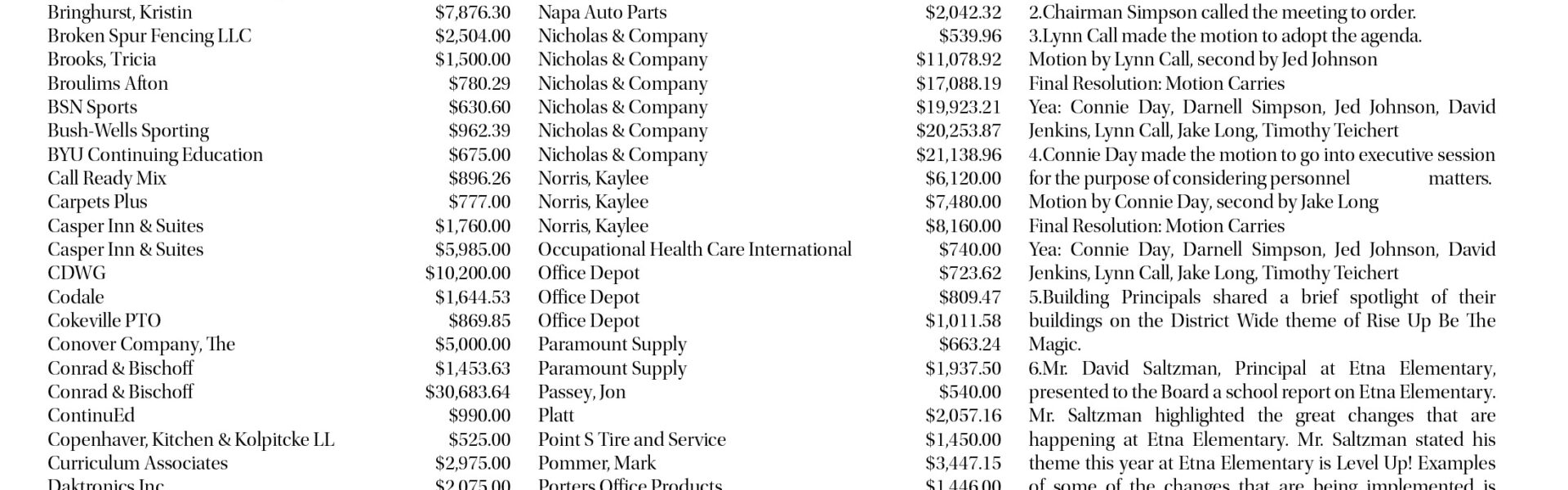 | | |
|---|---|
| Bringhurst, Kristin | $7,876.30 |
| Broken Spur Fencing LLC | $2,504.00 |
| Brooks, Tricia | $1,500.00 |
| Broulims Afton | $780.29 |
| BSN Sports | $630.60 |
| Bush-Wells Sporting | $962.39 |
| BYU Continuing Education | $675.00 |
| Call Ready Mix | $896.26 |
| Carpets Plus | $777.00 |
| Casper Inn & Suites | $1,760.00 |
| Casper Inn & Suites | $5,985.00 |
| CDWG | $10,200.00 |
| Codale | $1,644.53 |
| Cokeville PTO | $869.85 |
| Conover Company, The | $5,000.00 |
| Conrad & Bischoff | $1,453.63 |
| Conrad & Bischoff | $30,683.64 |
| ContinuEd | $990.00 |
| Copenhaver, Kitchen & Kolpitcke LL | $525.00 |
| Curriculum Associates | $2,975.00 |
| Daktronics Inc | $2,075.00 |

| | |
|---|---|
| Napa Auto Parts | $2,042.32 |
| Nicholas & Company | $539.96 |
| Nicholas & Company | $11,078.92 |
| Nicholas & Company | $17,088.19 |
| Nicholas & Company | $19,923.21 |
| Nicholas & Company | $20,253.87 |
| Nicholas & Company | $21,138.96 |
| Norris, Kaylee | $6,120.00 |
| Norris, Kaylee | $7,480.00 |
| Norris, Kaylee | $8,160.00 |
| Occupational Health Care International | $740.00 |
| Office Depot | $723.62 |
| Office Depot | $809.47 |
| Office Depot | $1,011.58 |
| Paramount Supply | $663.24 |
| Paramount Supply | $1,937.50 |
| Passey, Jon | $540.00 |
| Platt | $2,057.16 |
| Point S Tire and Service | $1,450.00 |
| Pommer, Mark | $3,447.15 |
| Porters Office Products | $1,446.00 |

2.Chairman Simpson called the meeting to order.
3.Lynn Call made the motion to adopt the agenda.
Motion by Lynn Call, second by Jed Johnson
Final Resolution: Motion Carries
Yea: Connie Day, Darnell Simpson, Jed Johnson, David Jenkins, Lynn Call, Jake Long, Timothy Teichert
4.Connie Day made the motion to go into executive session for the purpose of considering personnel matters.
Motion by Connie Day, second by Jake Long
Final Resolution: Motion Carries
Yea: Connie Day, Darnell Simpson, Jed Johnson, David Jenkins, Lynn Call, Jake Long, Timothy Teichert
5.Building Principals shared a brief spotlight of their buildings on the District Wide theme of Rise Up Be The Magic.
6.Mr. David Saltzman, Principal at Etna Elementary, presented to the Board a school report on Etna Elementary. Mr. Saltzman highlighted the great changes that are happening at Etna Elementary. Mr. Saltzman stated his theme this year at Etna Elementary is Level Up! Examples of some of the changes that are being implemented is